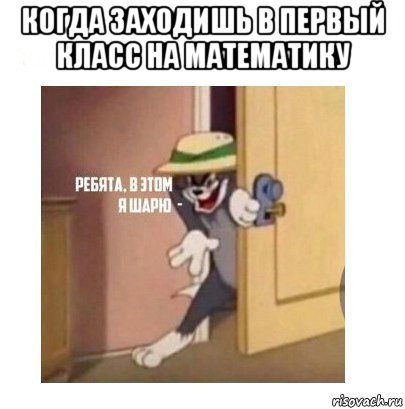 КОГДА ЗАХОДИШЬ В ПЕРВЫЙ КЛАСС НА МАТЕМАТИКУ

РЕБЯТА, В ЭТОМ Я ШАРЮ -

risovach.ru